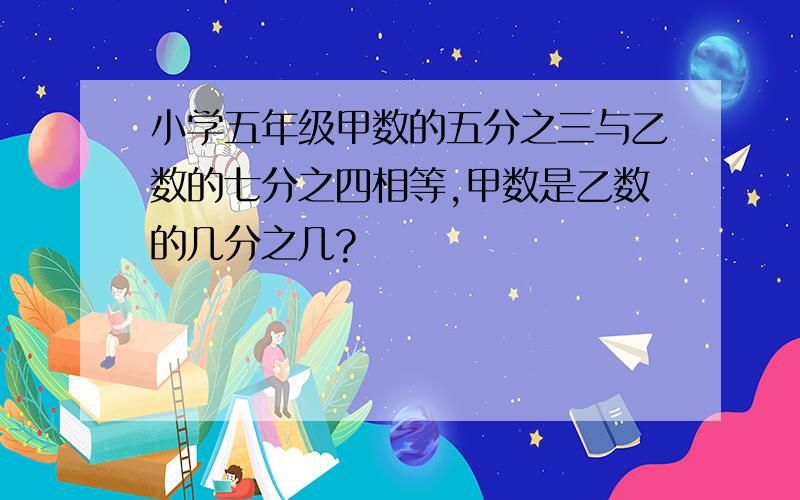 小学五年级甲数的五分之三与乙数的七分之四相等,甲数是乙数的几分之几?